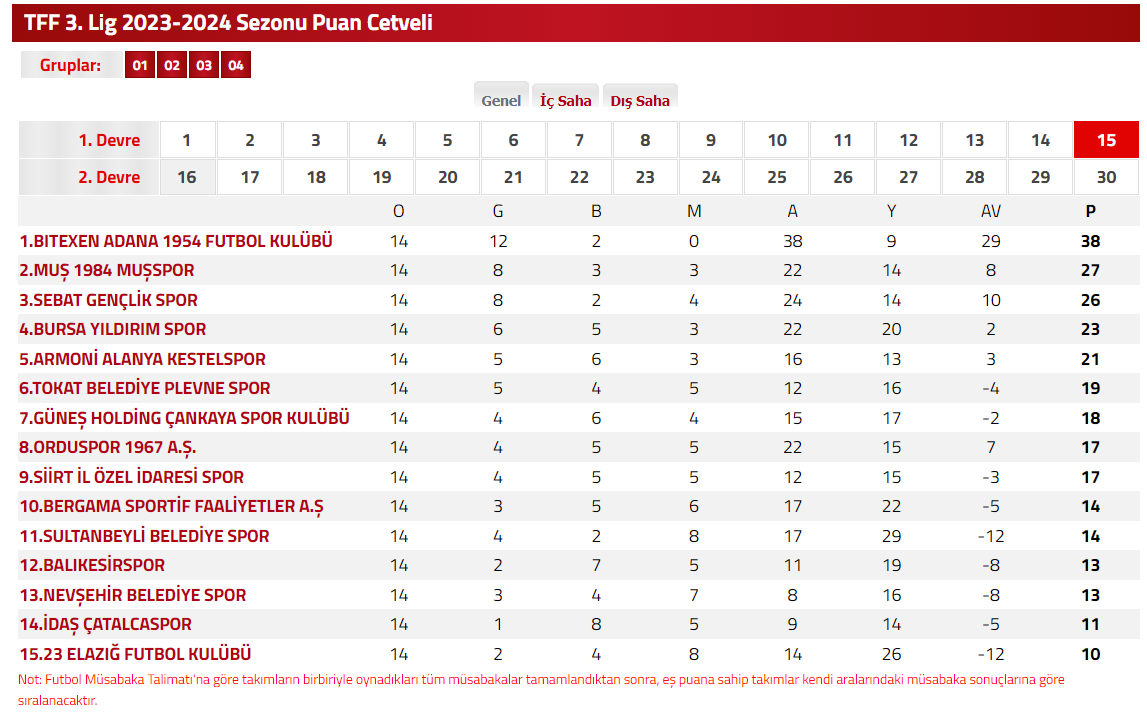 TFF 3. Lig 2023-2024 Sezonu Puan Cetveli

Gruplar: 01 02 03 04

Genel İç Saha Dış Saha

| 1. Devre | 1 | 2 | 3 | 4 | 5 | 6 | 7 | 8 | 9 | 10 | 11 | 12 | 13 | 14 | 15 |
|---|---|---|---|---|---|---|---|---|---|---|---|---|---|---|---|
| 2. Devre | 16 | 17 | 18 | 19 | 20 | 21 | 22 | 23 | 24 | 25 | 26 | 27 | 28 | 29 | 30 |

| | O | G | B | M | A | Y | AV | P |
|---|---|---|---|---|---|---|---|---|
| 1.BITEXEN ADANA 1954 FUTBOL KULÜBÜ | 14 | 12 | 2 | 0 | 38 | 9 | 29 | 38 |
| 2.MUŞ 1984 MUŞSPOR | 14 | 8 | 3 | 3 | 22 | 14 | 8 | 27 |
| 3.SEBAT GENÇLİK SPOR | 14 | 8 | 2 | 4 | 24 | 14 | 10 | 26 |
| 4.BURSA YILDIRIM SPOR | 14 | 6 | 5 | 3 | 22 | 20 | 2 | 23 |
| 5.ARMONİ ALANYA KESTELSPOR | 14 | 5 | 6 | 3 | 16 | 13 | 3 | 21 |
| 6.TOKAT BELEDİYE PLEVNE SPOR | 14 | 5 | 4 | 5 | 12 | 16 | -4 | 19 |
| 7.GÜNEŞ HOLDİNG ÇANKAYA SPOR KULÜBÜ | 14 | 4 | 6 | 4 | 15 | 17 | -2 | 18 |
| 8.ORDUSPOR 1967 A.Ş. | 14 | 4 | 5 | 5 | 22 | 15 | 7 | 17 |
| 9.SİİRT İL ÖZEL İDARESİ SPOR | 14 | 4 | 5 | 5 | 12 | 15 | -3 | 17 |
| 10.BERGAMA SPORTİF FAALİYETLER A.Ş | 14 | 3 | 5 | 6 | 17 | 22 | -5 | 14 |
| 11.SULTANBEYLİ BELEDİYE SPOR | 14 | 4 | 2 | 8 | 17 | 29 | -12 | 14 |
| 12.BALIKESİRSPOR | 14 | 2 | 7 | 5 | 11 | 19 | -8 | 13 |
| 13.NEVŞEHİR BELEDİYE SPOR | 14 | 3 | 4 | 7 | 8 | 16 | -8 | 13 |
| 14.İDAŞ ÇATALCASPOR | 14 | 1 | 8 | 5 | 9 | 14 | -5 | 11 |
| 15.23 ELAZIĞ FUTBOL KULÜBÜ | 14 | 2 | 4 | 8 | 14 | 26 | -12 | 10 |

Not: Futbol Müsabaka Talimatı'na göre takımların birbiriyle oynadıkları tüm müsabakalar tamamlandıktan sonra, eş puana sahip takımlar kendi aralarındaki müsabaka sonuçlarına göre sıralanacaktır.